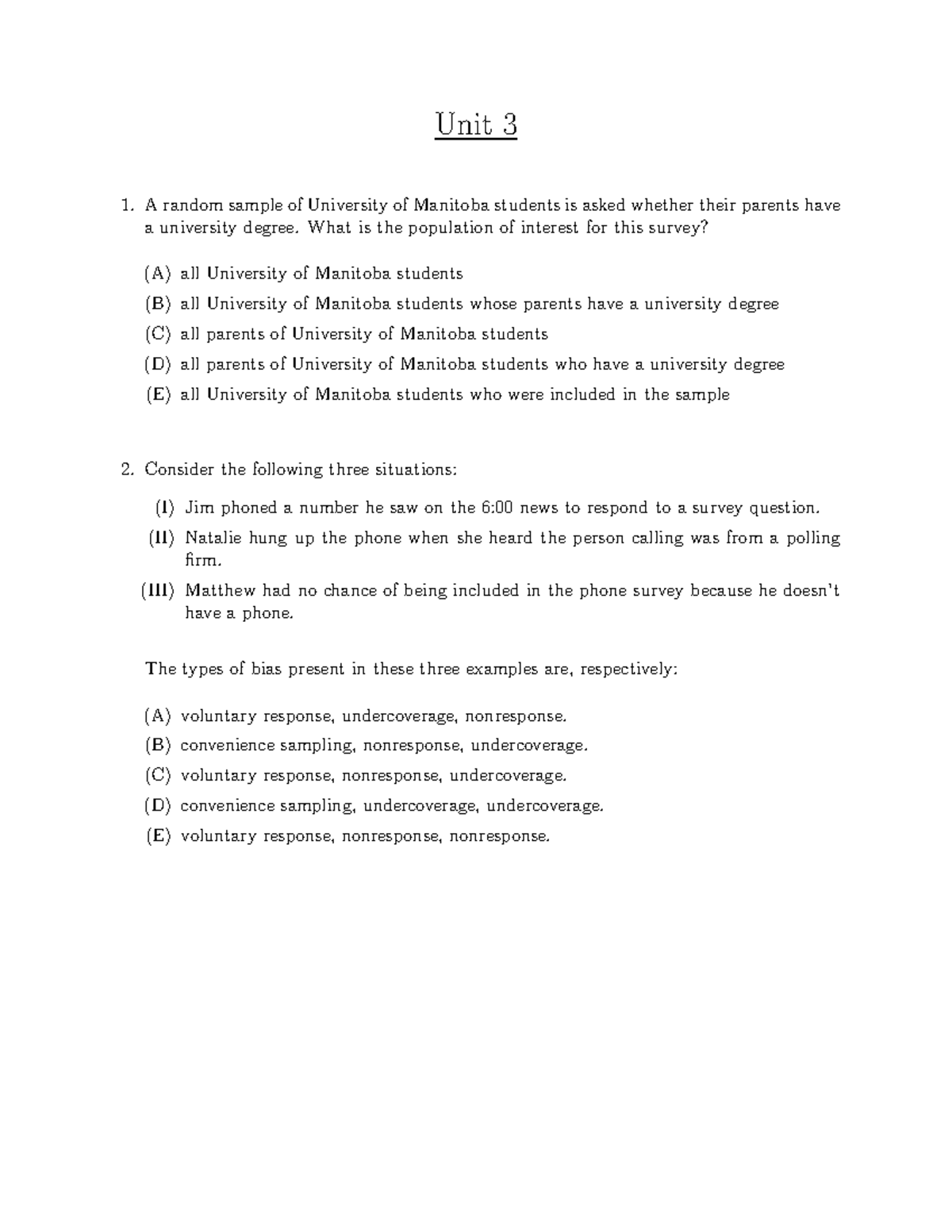 Unit 3

1. A random sample of University of Manitoba students is asked whether their parents have a university degree. What is the population of interest for this survey?

(A) all University of Manitoba students
(B) all University of Manitoba students whose parents have a university degree
(C) all parents of University of Manitoba students
(D) all parents of University of Manitoba students who have a university degree
(E) all University of Manitoba students who were included in the sample

2. Consider the following three situations:

(I) Jim phoned a number he saw on the 6:00 news to respond to a survey question.
(II) Natalie hung up the phone when she heard the person calling was from a polling firm.
(III) Matthew had no chance of being included in the phone survey because he doesn't have a phone.

The types of bias present in these three examples are, respectively:

(A) voluntary response, undercoverage, nonresponse.
(B) convenience sampling, nonresponse, undercoverage.
(C) voluntary response, nonresponse, undercoverage.
(D) convenience sampling, undercoverage, undercoverage.
(E) voluntary response, nonresponse, nonresponse.